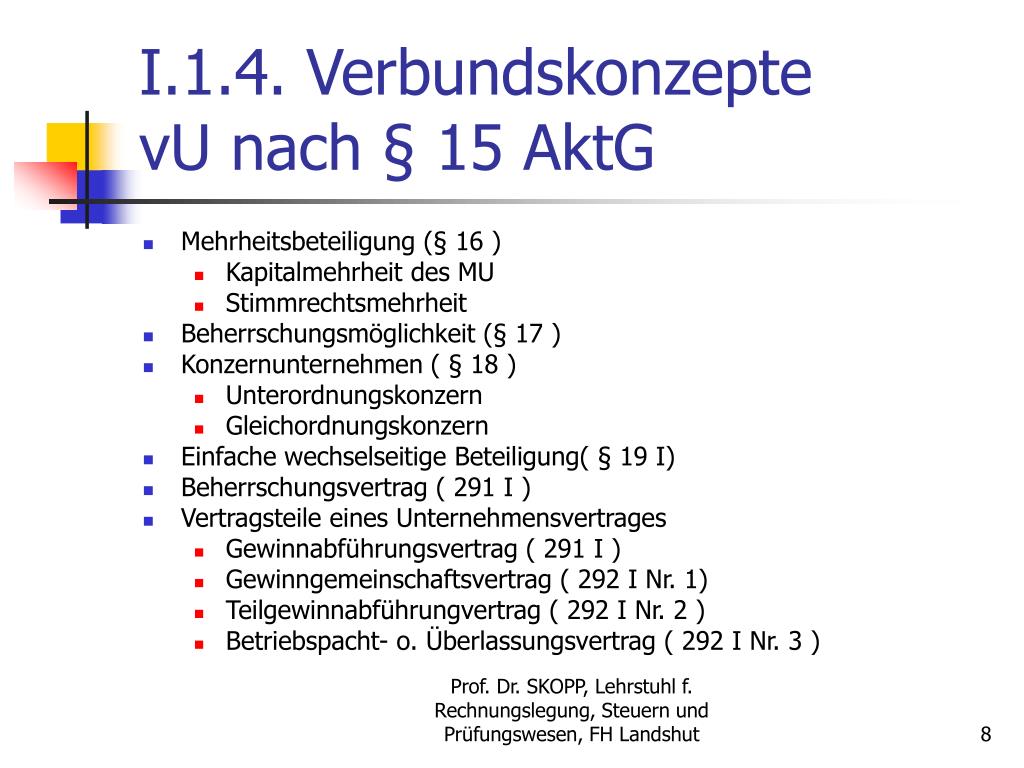 I.1.4. Verbundskonzepte
vU nach § 15 AktG

- Mehrheitsbeteiligung (§ 16 )
  - Kapitalmehrheit des MU
  - Stimmrechtsmehrheit
- Beherrschungsmöglichkeit (§ 17 )
- Konzernunternehmen ( § 18 )
  - Unterordnungskonzern
  - Gleichordnungskonzern
- Einfache wechselseitige Beteiligung( § 19 I)
- Beherrschungsvertrag ( 291 I )
- Vertragsteile eines Unternehmensvertrages
  - Gewinnabführungsvertrag ( 291 I )
  - Gewinngemeinschaftsvertrag ( 292 I Nr. 1)
  - Teilgewinnabführungvertrag ( 292 I Nr. 2 )
  - Betriebspacht- o. Überlassungsvertrag ( 292 I Nr. 3 )

Prof. Dr. SKOPP, Lehrstuhl f. Rechnungslegung, Steuern und Prüfungswesen, FH Landshut

8